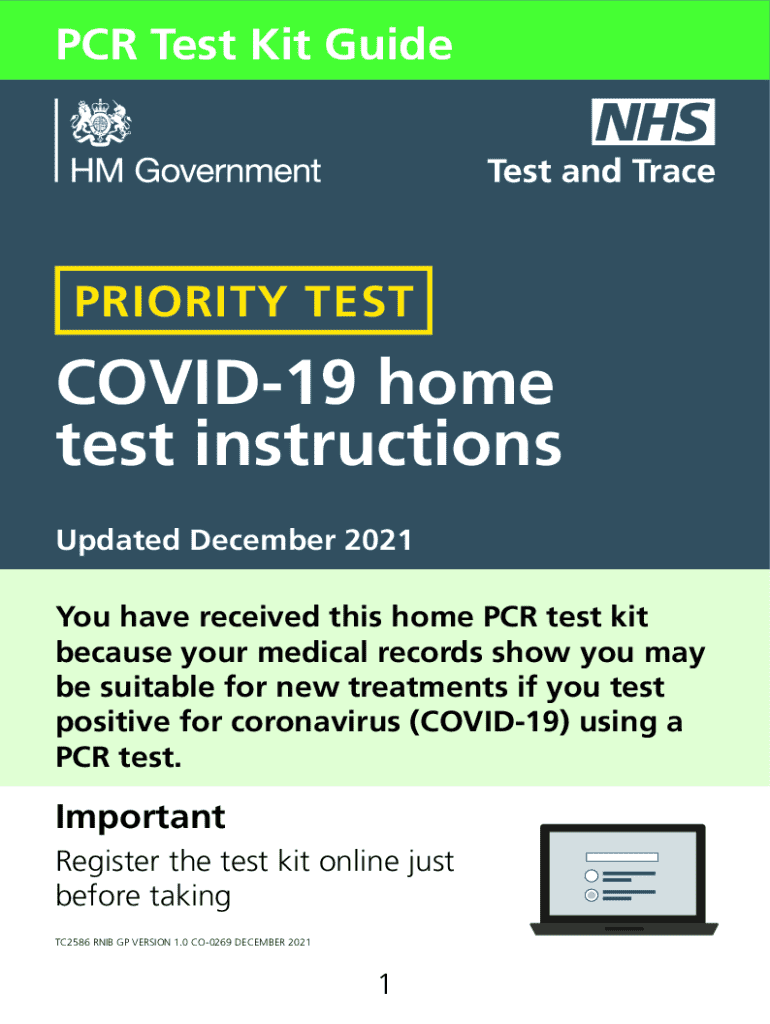 PCR Test Kit Guide

HM Government

NHS
Test and Trace

PRIORITY TEST

COVID-19 home test instructions

Updated December 2021

You have received this home PCR test kit because your medical records show you may be suitable for new treatments if you test positive for coronavirus (COVID-19) using a PCR test.

Important

Register the test kit online just before taking

TC2586 RNIB GP VERSION 1.0 CO-0269 DECEMBER 2021

1